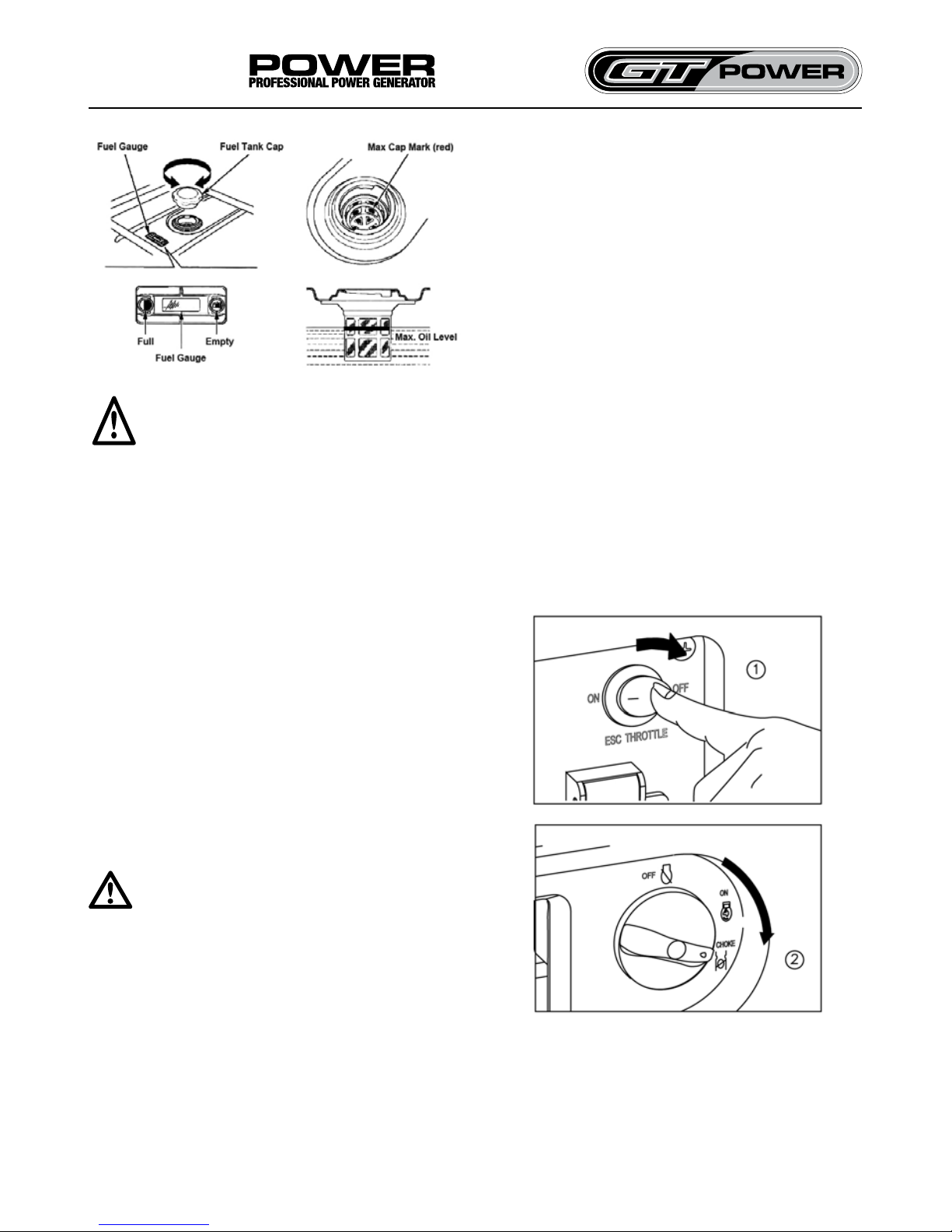 POWER
PROFESSIONAL POWER GENERATOR

GT POWER

Fuel Gauge
Fuel Tank Cap
Max Cap Mark (red)
Full
Empty
Fuel Gauge
Max. Oil Level

ON
OFF
ESC THROTTLE
①

OFF
ON
CHOKE
②